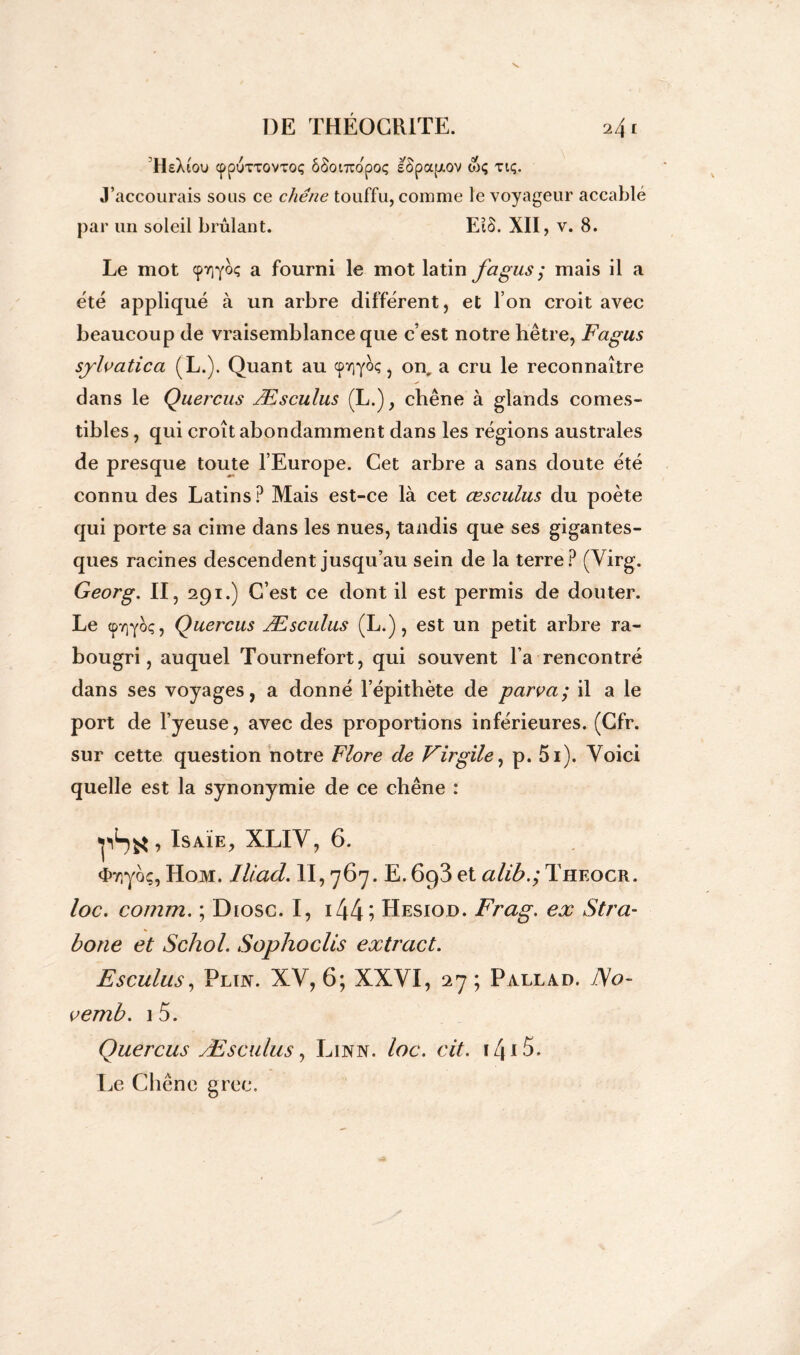 DE THÉOCRITE. 241

Ἠελίου φρύττοντος ὁδοιπόρος ἔδραμον ὥς τις.
J'accourais sous ce chêne touffu, comme le voyageur accablé par un soleil brûlant. Εἰδ. XII, v. 8.

Le mot φηγὸς a fourni le mot latin fagus; mais il a été appliqué à un arbre différent, et l'on croit avec beaucoup de vraisemblance que c'est notre hêtre, Fagus sylvatica (L.). Quant au φηγὸς, on a cru le reconnaître dans le Quercus Æsculus (L.), chêne à glands comestibles, qui croît abondamment dans les régions australes de presque toute l'Europe. Cet arbre a sans doute été connu des Latins? Mais est-ce là cet æsculus du poète qui porte sa cime dans les nues, tandis que ses gigantesques racines descendent jusqu'au sein de la terre? (Virg. Georg. II, 291.) C'est ce dont il est permis de douter. Le φηγὸς, Quercus Æsculus (L.), est un petit arbre rabougri, auquel Tournefort, qui souvent l'a rencontré dans ses voyages, a donné l'épithète de parva; il a le port de l'yeuse, avec des proportions inférieures. (Cfr. sur cette question notre Flore de Virgile, p. 51). Voici quelle est la synonymie de ce chêne :

אלון, Isaïe, XLIV, 6.
Φηγὸς, Hom. Iliad. II, 767. E. 693 et alib.; Theocr. loc. comm.; Diosc. I, 144; Hesiod. Frag. ex Strabone et Schol. Sophoclis extract.
Esculus, Plin. XV, 6; XXVI, 27; Pallad. Novemb. 15.
Quercus Æsculus, Linn. loc. cit. 1415.
Le Chêne grec.